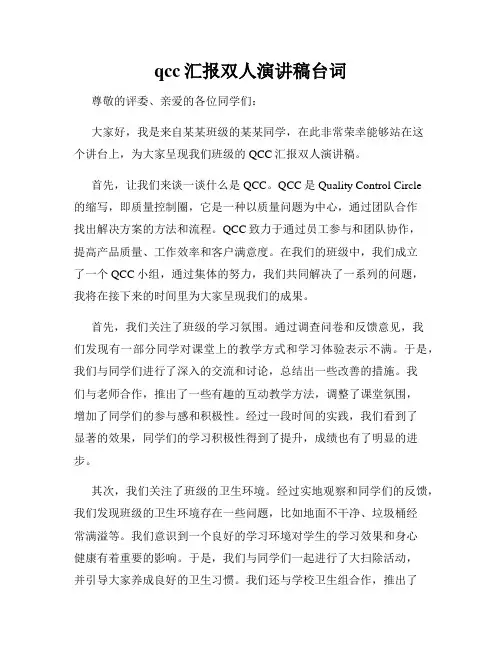 qcc 汇报双人演讲稿台词

尊敬的评委、亲爱的各位同学们：

大家好，我是来自某某班级的某某同学，在此非常荣幸能够站在这个讲台上，为大家呈现我们班级的 QCC 汇报双人演讲稿。

首先，让我们来谈一谈什么是 QCC。QCC 是 Quality Control Circle 的缩写，即质量控制圈，它是一种以质量问题为中心，通过团队合作找出解决方案的方法和流程。QCC 致力于通过员工参与和团队协作，提高产品质量、工作效率和客户满意度。在我们的班级中，我们成立了一个 QCC 小组，通过集体的努力，我们共同解决了一系列的问题，我将在接下来的时间里为大家呈现我们的成果。

首先，我们关注了班级的学习氛围。通过调查问卷和反馈意见，我们发现有一部分同学对课堂上的教学方式和学习体验表示不满。于是，我们与同学们进行了深入的交流和讨论，总结出一些改善的措施。我们与老师合作，推出了一些有趣的互动教学方法，调整了课堂氛围，增加了同学们的参与感和积极性。经过一段时间的实践，我们看到了显著的效果，同学们的学习积极性得到了提升，成绩也有了明显的进步。

其次，我们关注了班级的卫生环境。经过实地观察和同学们的反馈，我们发现班级的卫生环境存在一些问题，比如地面不干净、垃圾桶经常满溢等。我们意识到一个良好的学习环境对学生的学习效果和身心健康有着重要的影响。于是，我们与同学们一起进行了大扫除活动，并引导大家养成良好的卫生习惯。我们还与学校卫生组合作，推出了